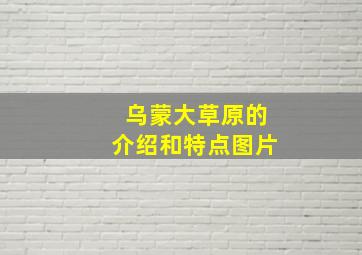 乌蒙大草原的
介绍和特点图片